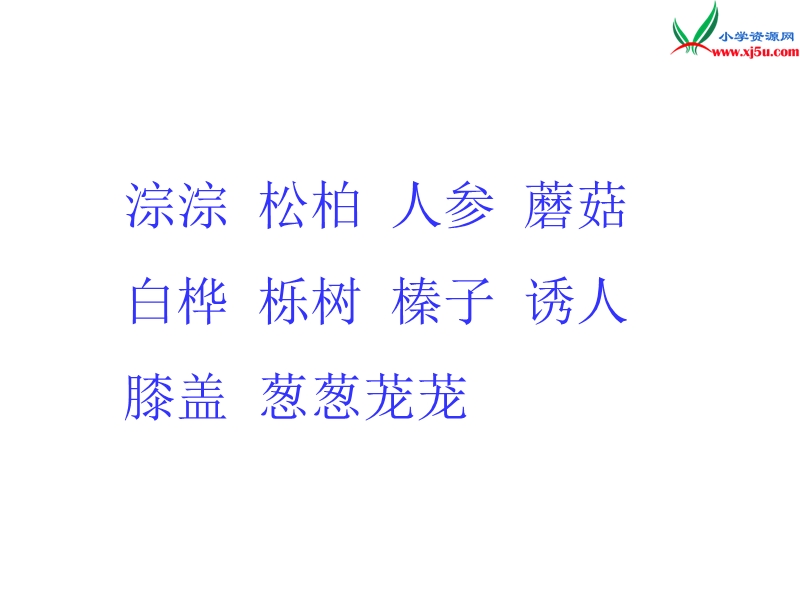 小学资源网
www.xj5u.com

淙淙 松柏 人参 蘑菇
白桦 栎树 榛子 诱人
膝盖 葱葱茏茏